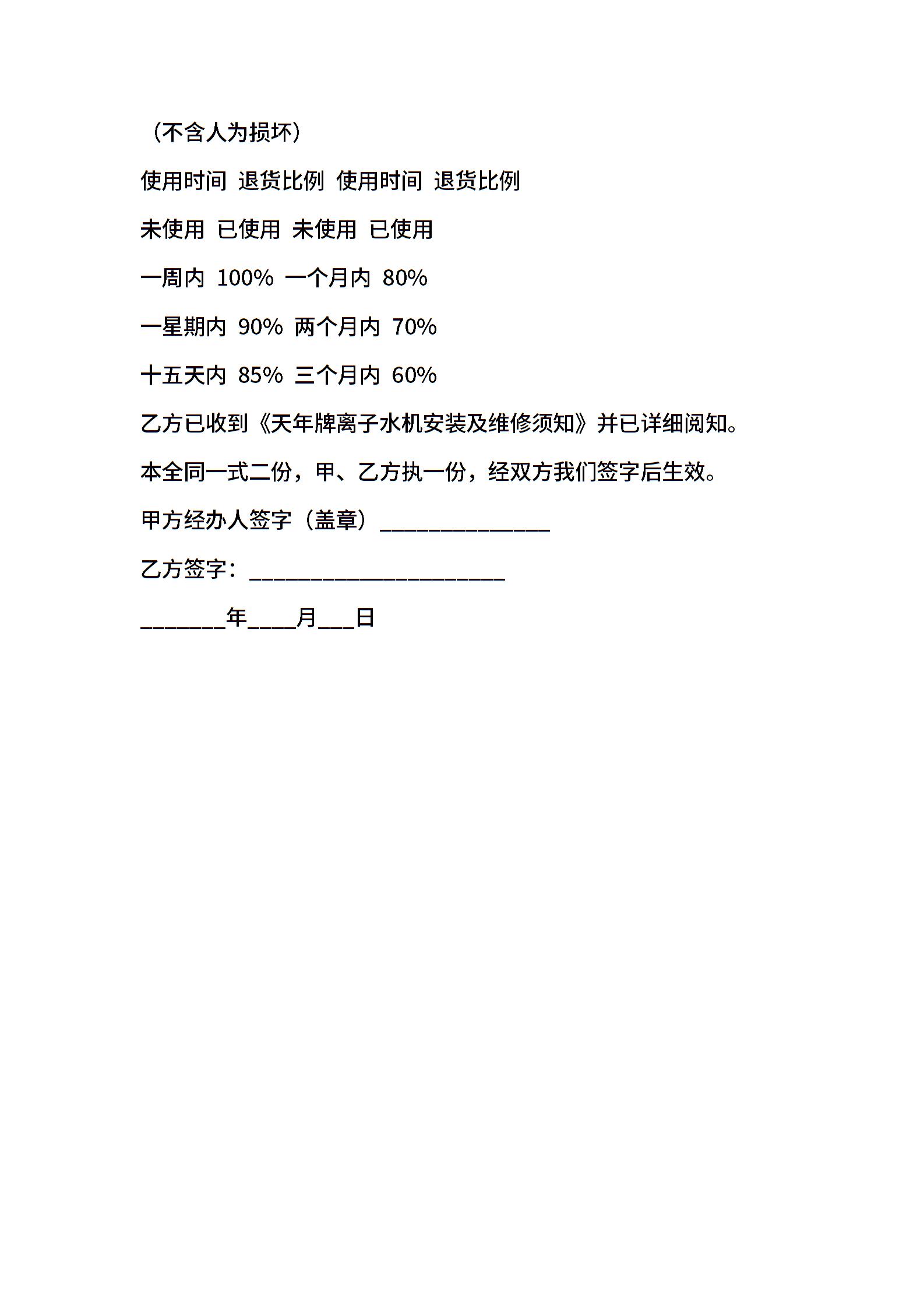 （不含人为损坏）

使用时间 退货比例 使用时间 退货比例

未使用 已使用 未使用 已使用

一周内 100% 一个月内 80%

一星期内 90% 两个月内 70%

十五天内 85% 三个月内 60%

乙方已收到《天年牌离子水机安装及维修须知》并已详细阅知。

本全同一式二份，甲、乙方执一份，经双方我们签字后生效。

甲方经办人签字（盖章）______________

乙方签字：_____________________

_______年____月___日